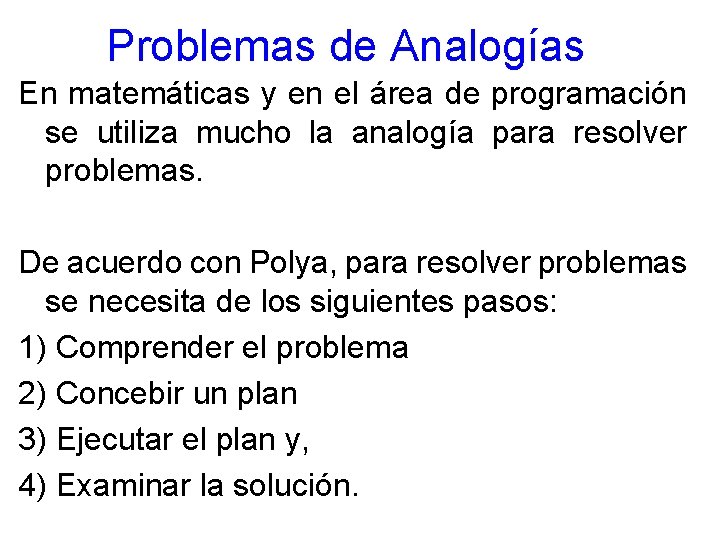 Problemas de Analogías

En matemáticas y en el área de programación se utiliza mucho la analogía para resolver problemas.

De acuerdo con Polya, para resolver problemas se necesita de los siguientes pasos:

1) Comprender el problema

2) Concebir un plan

3) Ejecutar el plan y,

4) Examinar la solución.